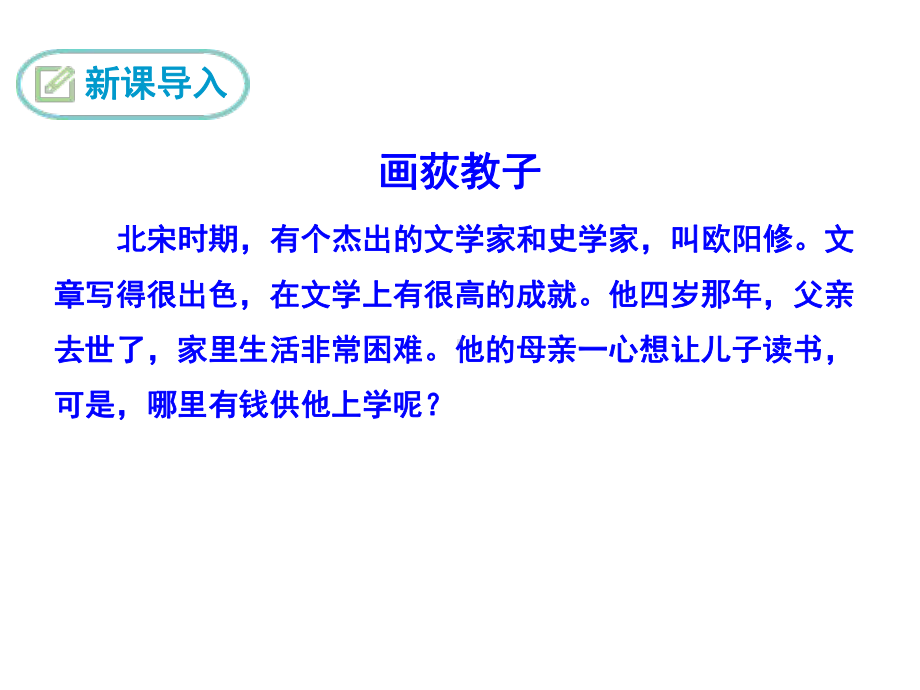 新课导入

画荻教子

北宋时期，有个杰出的文学家和史学家，叫欧阳修。文章写得很出色，在文学上有很高的成就。他四岁那年，父亲去世了，家里生活非常困难。他的母亲一心想让儿子读书，可是，哪里有钱供他上学呢？